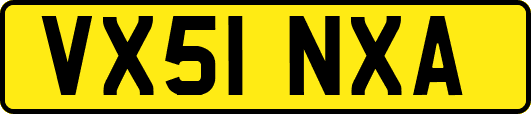 VX51 NXA